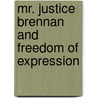 mr. justice brennan and freedom of expression